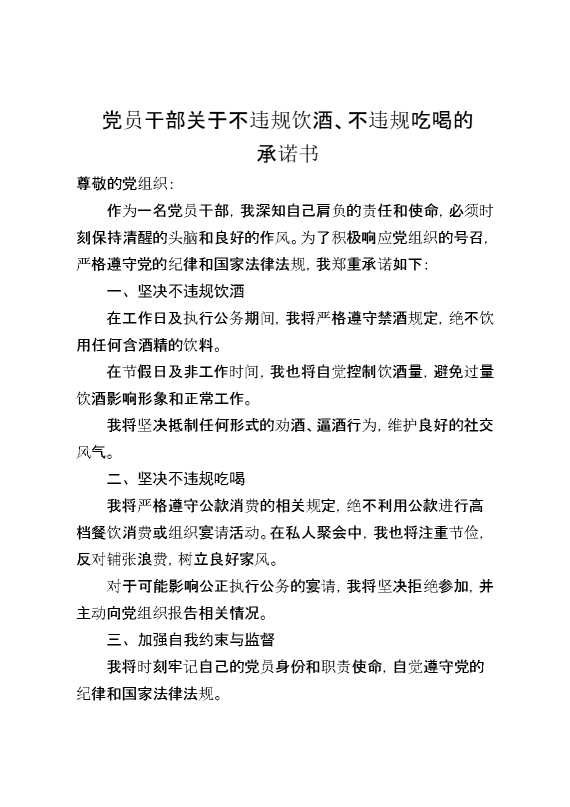 党员干部关于不违规饮酒、不违规吃喝的承诺书

尊敬的党组织：

作为一名党员干部，我深知自己肩负的责任和使命，必须时刻保持清醒的头脑和良好的作风。为了积极响应党组织的号召，严格遵守党的纪律和国家法律法规，我郑重承诺如下：

一、坚决不违规饮酒

在工作日及执行公务期间，我将严格遵守禁酒规定，绝不饮用任何含酒精的饮料。

在节假日及非工作时间，我也将自觉控制饮酒量，避免过量饮酒影响形象和正常工作。

我将坚决抵制任何形式的劝酒、逼酒行为，维护良好的社交风气。

二、坚决不违规吃喝

我将严格遵守公款消费的相关规定，绝不利用公款进行高档餐饮消费或组织宴请活动。在私人聚会中，我也将注重节俭，反对铺张浪费，树立良好家风。

对于可能影响公正执行公务的宴请，我将坚决拒绝参加，并主动向党组织报告相关情况。

三、加强自我约束与监督

我将时刻牢记自己的党员身份和职责使命，自觉遵守党的纪律和国家法律法规。